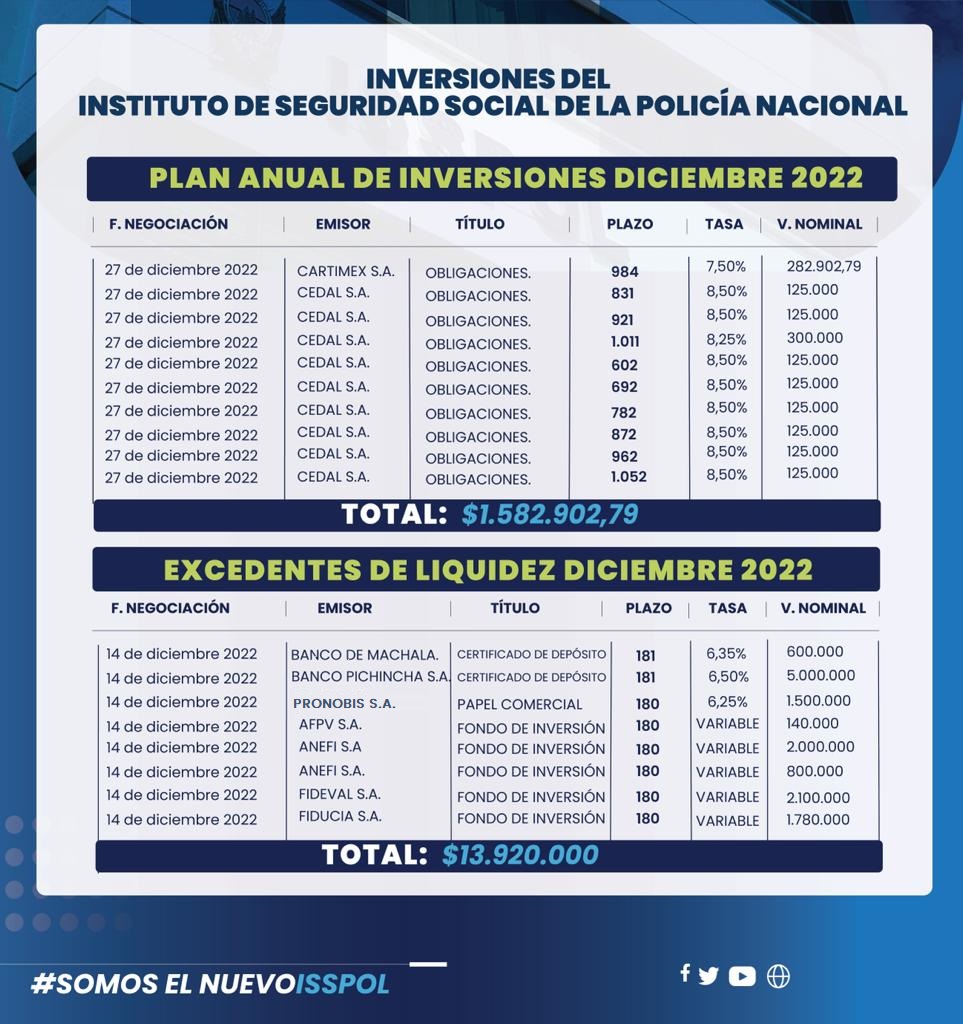 INVERSIONES DEL
INSTITUTO DE SEGURIDAD SOCIAL DE LA POLICÍA NACIONAL

PLAN ANUAL DE INVERSIONES DICIEMBRE 2022

| F. NEGOCIACIÓN | EMISOR | TÍTULO | PLAZO | TASA | V. NOMINAL |
|---|---|---|---|---|---|
| 27 de diciembre 2022 | CARTIMEX S.A. | OBLIGACIONES. | 984 | 7,50% | 282.902,79 |
| 27 de diciembre 2022 | CEDAL S.A. | OBLIGACIONES. | 831 | 8,50% | 125.000 |
| 27 de diciembre 2022 | CEDAL S.A. | OBLIGACIONES. | 921 | 8,50% | 125.000 |
| 27 de diciembre 2022 | CEDAL S.A. | OBLIGACIONES. | 1.011 | 8,25% | 300.000 |
| 27 de diciembre 2022 | CEDAL S.A. | OBLIGACIONES. | 602 | 8,50% | 125.000 |
| 27 de diciembre 2022 | CEDAL S.A. | OBLIGACIONES. | 692 | 8,50% | 125.000 |
| 27 de diciembre 2022 | CEDAL S.A. | OBLIGACIONES. | 782 | 8,50% | 125.000 |
| 27 de diciembre 2022 | CEDAL S.A. | OBLIGACIONES. | 872 | 8,50% | 125.000 |
| 27 de diciembre 2022 | CEDAL S.A. | OBLIGACIONES. | 962 | 8,50% | 125.000 |
| 27 de diciembre 2022 | CEDAL S.A. | OBLIGACIONES. | 1.052 | 8,50% | 125.000 |

TOTAL: $1.582.902,79

EXCEDENTES DE LIQUIDEZ DICIEMBRE 2022

| F. NEGOCIACIÓN | EMISOR | TÍTULO | PLAZO | TASA | V. NOMINAL |
|---|---|---|---|---|---|
| 14 de diciembre 2022 | BANCO DE MACHALA. | CERTIFICADO DE DEPÓSITO | 181 | 6,35% | 600.000 |
| 14 de diciembre 2022 | BANCO PICHINCHA S.A. | CERTIFICADO DE DEPÓSITO | 181 | 6,50% | 5.000.000 |
| 14 de diciembre 2022 | PRONOBIS S.A. | PAPEL COMERCIAL | 180 | 6,25% | 1.500.000 |
| 14 de diciembre 2022 | AFPV S.A. | FONDO DE INVERSIÓN | 180 | VARIABLE | 140.000 |
| 14 de diciembre 2022 | ANEFI S.A | FONDO DE INVERSIÓN | 180 | VARIABLE | 2.000.000 |
| 14 de diciembre 2022 | ANEFI S.A. | FONDO DE INVERSIÓN | 180 | VARIABLE | 800.000 |
| 14 de diciembre 2022 | FIDEVAL S.A. | FONDO DE INVERSIÓN | 180 | VARIABLE | 2.100.000 |
| 14 de diciembre 2022 | FIDUCIA S.A. | FONDO DE INVERSIÓN | 180 | VARIABLE | 1.780.000 |

TOTAL: $13.920.000

#SOMOS EL NUEVOISSPOL